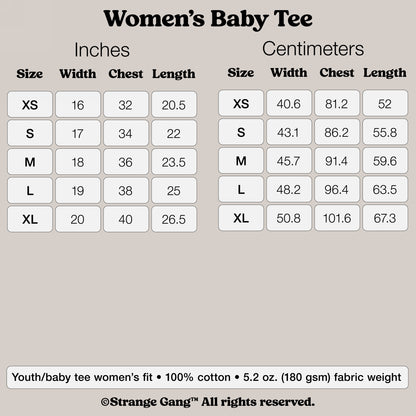 Women's Baby Tee

Inches

| Size | Width | Chest | Length |
|---|---|---|---|
| XS | 16 | 32 | 20.5 |
| S | 17 | 34 | 22 |
| M | 18 | 36 | 23.5 |
| L | 19 | 38 | 25 |
| XL | 20 | 40 | 26.5 |

Centimeters

| Size | Width | Chest | Length |
|---|---|---|---|
| XS | 40.6 | 81.2 | 52 |
| S | 43.1 | 86.2 | 55.8 |
| M | 45.7 | 91.4 | 59.6 |
| L | 48.2 | 96.4 | 63.5 |
| XL | 50.8 | 101.6 | 67.3 |

Youth/baby tee women's fit • 100% cotton • 5.2 oz. (180 gsm) fabric weight

©Strange Gang™ All rights reserved.